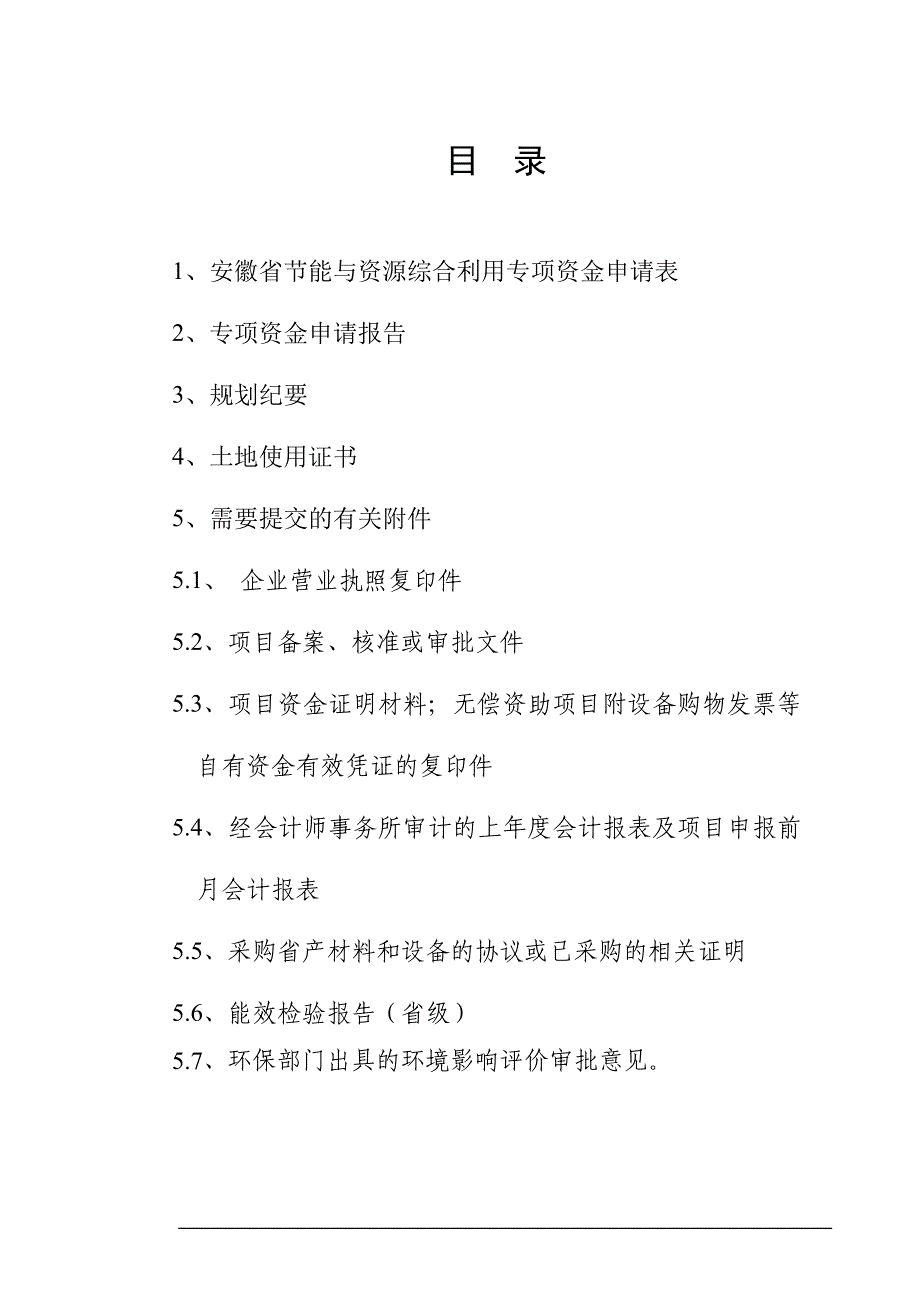 目　录

1、安徽省节能与资源综合利用专项资金申请表

2、专项资金申请报告

3、规划纪要

4、土地使用证书

5、需要提交的有关附件

5.1、 企业营业执照复印件

5.2、项目备案、核准或审批文件

5.3、项目资金证明材料；无偿资助项目附设备购物发票等自有资金有效凭证的复印件

5.4、经会计师事务所审计的上年度会计报表及项目申报前月会计报表

5.5、采购省产材料和设备的协议或已采购的相关证明

5.6、能效检验报告（省级）

5.7、环保部门出具的环境影响评价审批意见。